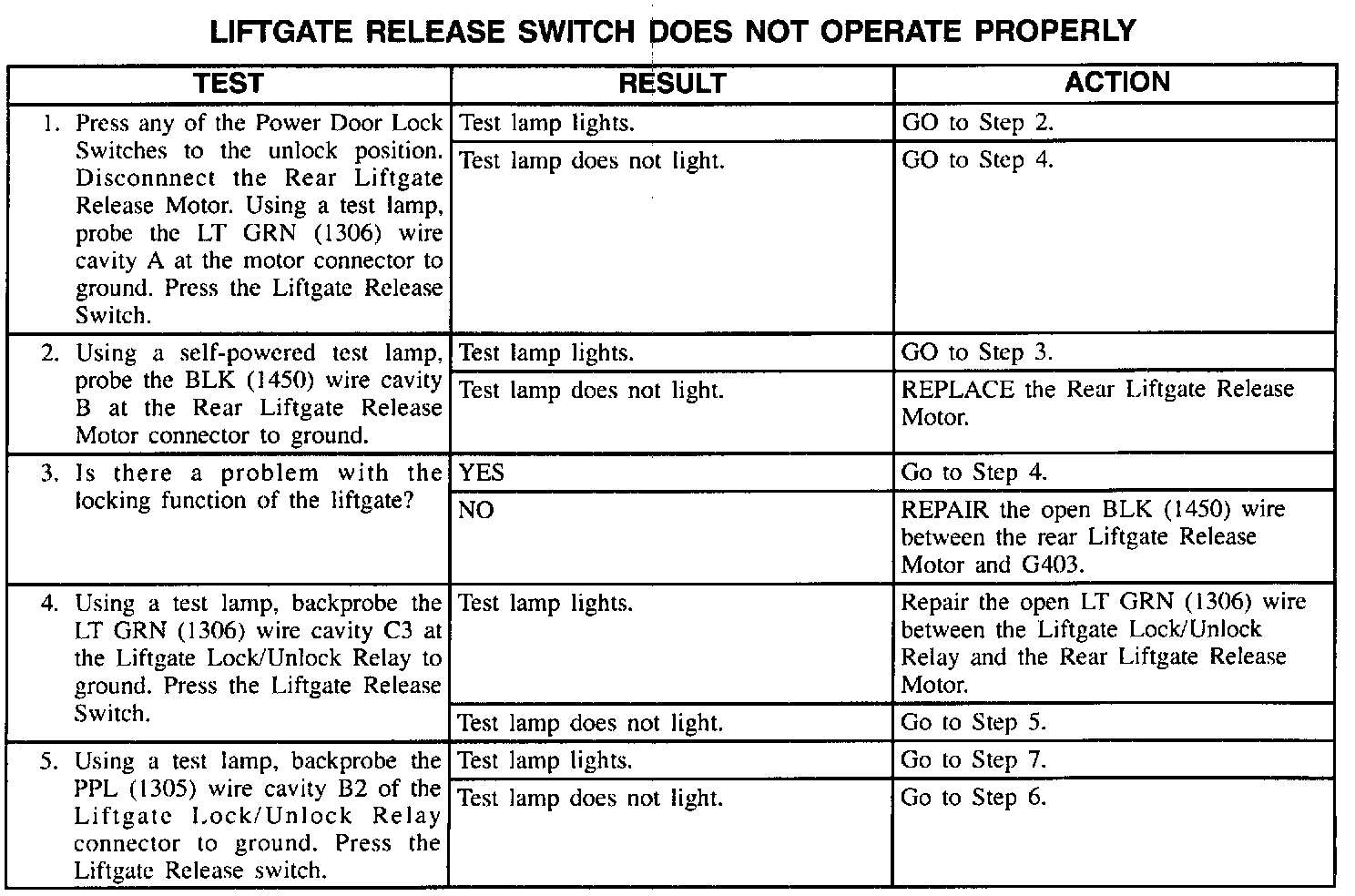 LIFTGATE RELEASE SWITCH DOES NOT OPERATE PROPERLY

| TEST | RESULT | ACTION |
|---|---|---|
| 1. Press any of the Power Door Lock Switches to the unlock position. Disconnnect the Rear Liftgate Release Motor. Using a test lamp, probe the LT GRN (1306) wire cavity A at the motor connector to ground. Press the Liftgate Release Switch. | Test lamp lights. | GO to Step 2. |
| | Test lamp does not light. | GO to Step 4. |
| 2. Using a self-powered test lamp, probe the BLK (1450) wire cavity B at the Rear Liftgate Release Motor connector to ground. | Test lamp lights. | GO to Step 3. |
| | Test lamp does not light. | REPLACE the Rear Liftgate Release Motor. |
| 3. Is there a problem with the locking function of the liftgate? | YES | Go to Step 4. |
| | NO | REPAIR the open BLK (1450) wire between the rear Liftgate Release Motor and G403. |
| 4. Using a test lamp, backprobe the LT GRN (1306) wire cavity C3 at the Liftgate Lock/Unlock Relay to ground. Press the Liftgate Release Switch. | Test lamp lights. | Repair the open LT GRN (1306) wire between the Liftgate Lock/Unlock Relay and the Rear Liftgate Release Motor. |
| | Test lamp does not light. | Go to Step 5. |
| 5. Using a test lamp, backprobe the PPL (1305) wire cavity B2 of the Liftgate Lock/Unlock Relay connector to ground. Press the Liftgate Release switch. | Test lamp lights. | Go to Step 7. |
| | Test lamp does not light. | Go to Step 6. |